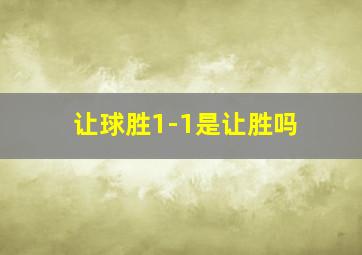 让球胜1-1是让胜吗